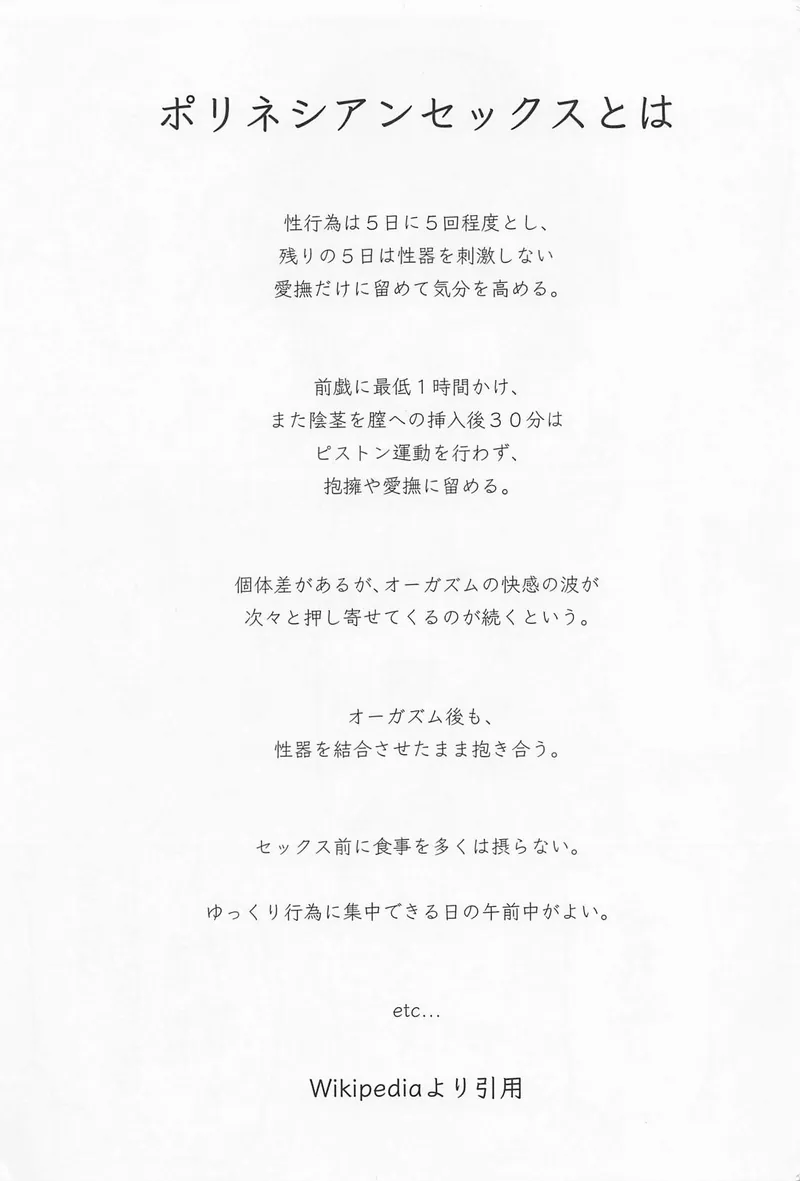 ポリネシアンセックスとは

性行為は５日に５回程度とし、
残りの５日は性器を刺激しない
愛撫だけに留めて気分を高める。

前戯に最低１時間かけ、
また陰茎を膣への挿入後３０分は
ピストン運動を行わず、
抱擁や愛撫に留める。

個体差があるが、オーガズムの快感の波が
次々と押し寄せてくるのが続くという。

オーガズム後も、
性器を結合させたまま抱き合う。

セックス前に食事を多くは摂らない。

ゆっくり行為に集中できる日の午前中がよい。

etc...

Wikipediaより引用